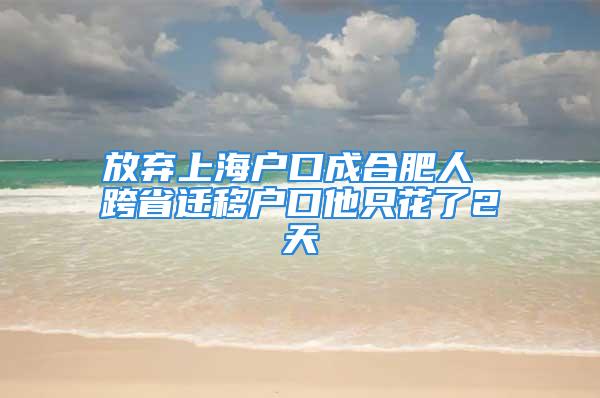 放弃上海户口成合肥人 跨省迁移户口他只花了2天